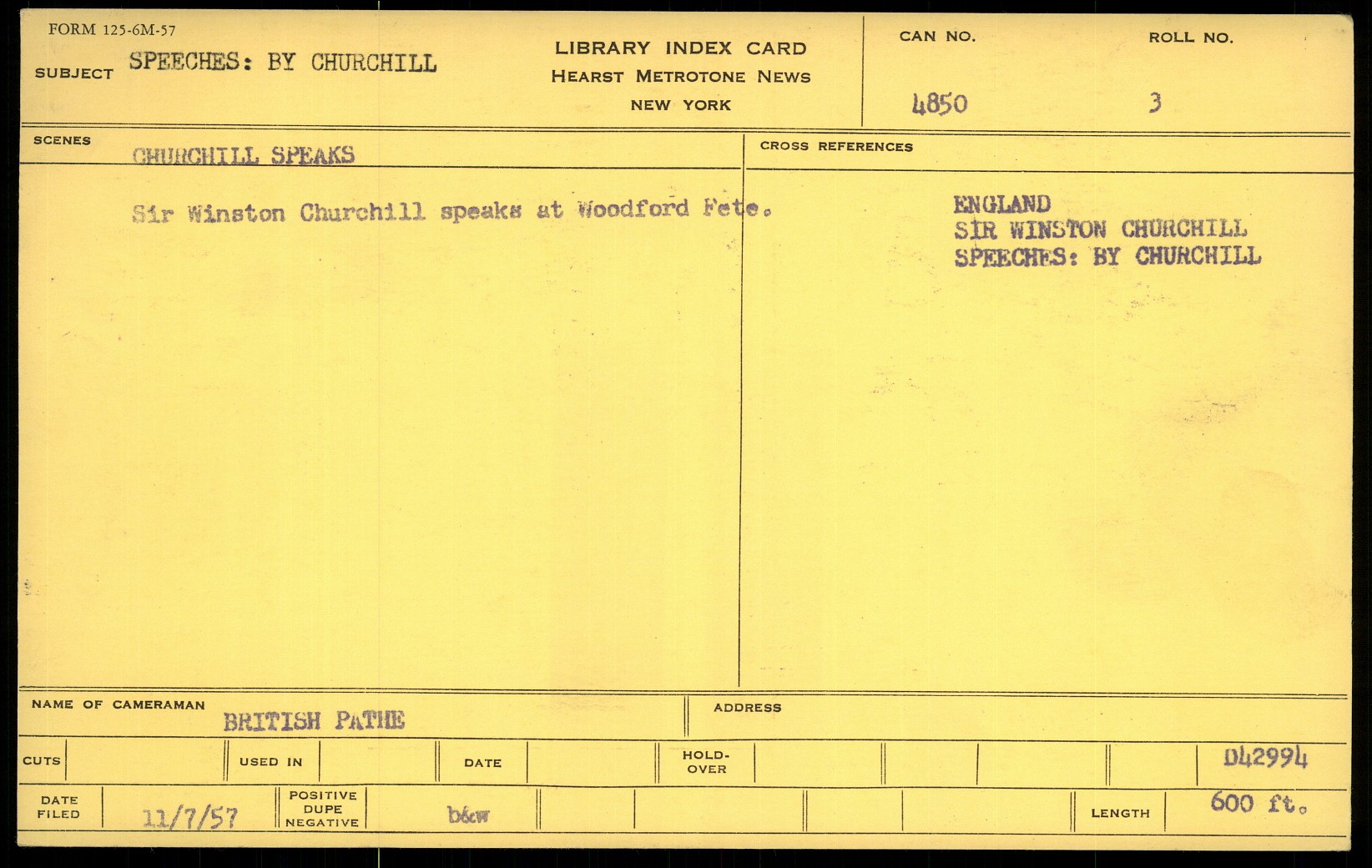 FORM 125-6M-57

SUBJECT SPEECHES: BY CHURCHILL

LIBRARY INDEX CARD
HEARST METROTONE NEWS
NEW YORK

CAN NO.
4850

ROLL NO.
3

SCENES
CHURCHILL SPEAKS

Sir Winston Churchill speaks at Woodford Fete.

CROSS REFERENCES

ENGLAND
SIR WINSTON CHURCHILL
SPEECHES: BY CHURCHILL

NAME OF CAMERAMAN
BRITISH PATHE

ADDRESS

CUTS

USED IN

DATE

HOLD-OVER

D42994

DATE FILED
11/7/57

POSITIVE DUPE NEGATIVE
b&w

LENGTH
600 ft.